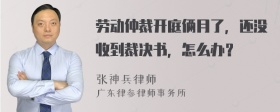 劳动仲裁开庭俩月了，还没收到裁决书，怎么办？

张神兵律师
广东律参律师事务所